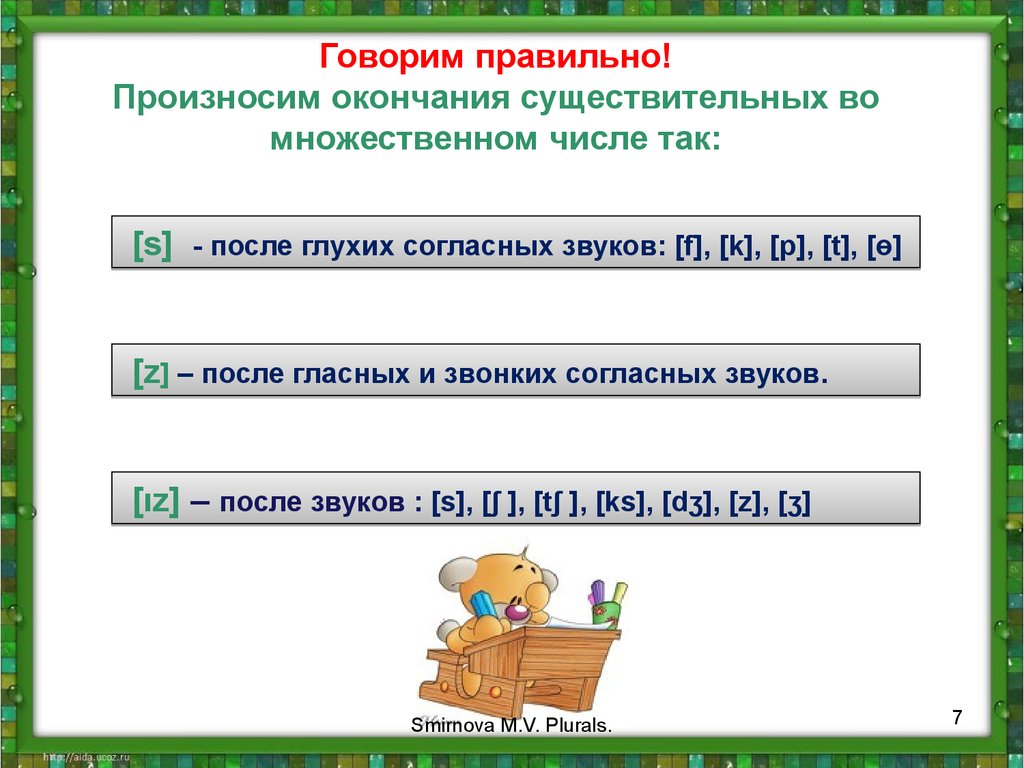 Говорим правильно!
Произносим окончания существительных во множественном числе так:

[s] - после глухих согласных звуков: [f], [k], [p], [t], [ɵ]

[z] – после гласных и звонких согласных звуков.

[ɪz] – после звуков : [s], [ʃ ], [tʃ ], [ks], [dʒ], [z], [ʒ]

Smirnova M.V. Plurals.

7

http://aida.ucoz.ru